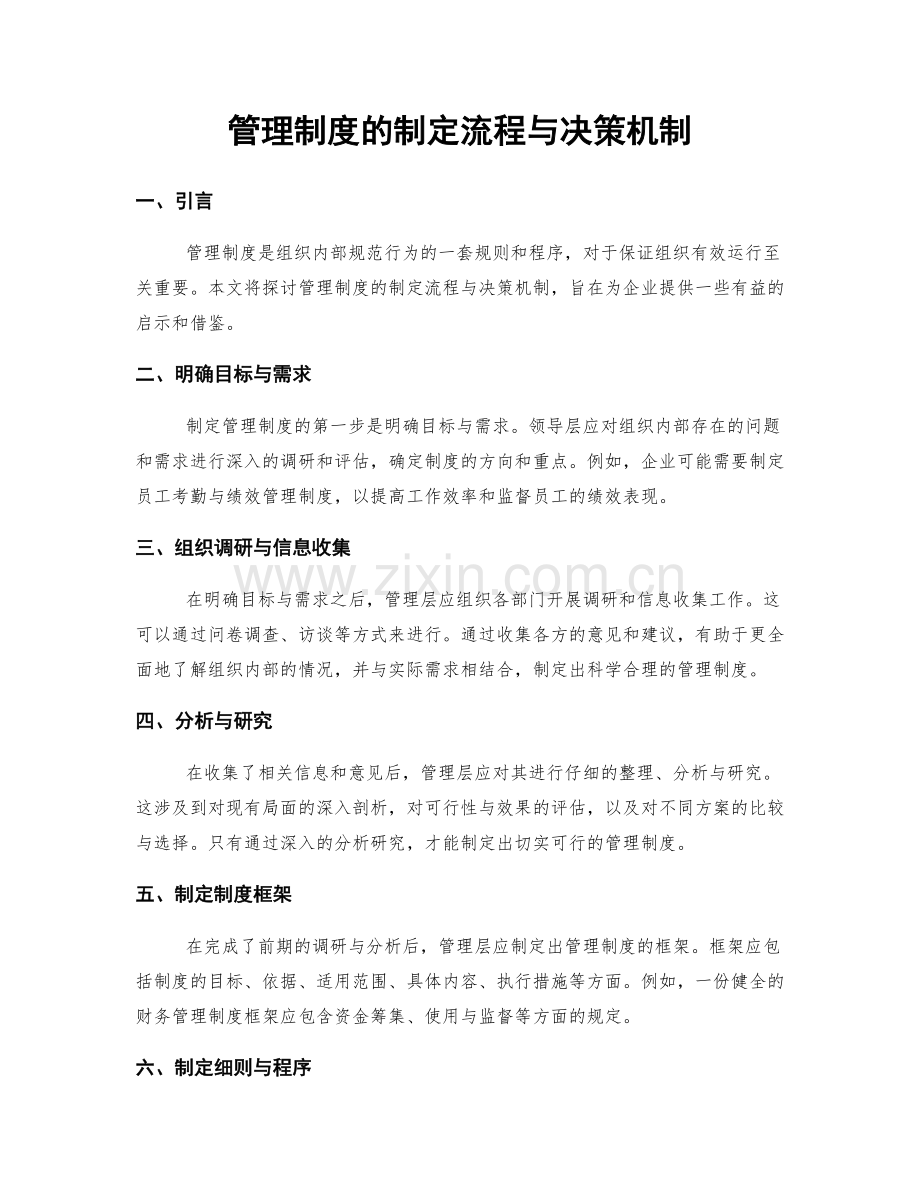 管理制度的制定流程与决策机制

一、引言

管理制度是组织内部规范行为的一套规则和程序，对于保证组织有效运行至关重要。本文将探讨管理制度的制定流程与决策机制，旨在为企业提供一些有益的启示和借鉴。

二、明确目标与需求

制定管理制度的第一步是明确目标与需求。领导层应对组织内部存在的问题和需求进行深入的调研和评估，确定制度的方向和重点。例如，企业可能需要制定员工考勤与绩效管理制度，以提高工作效率和监督员工的绩效表现。

三、组织调研与信息收集

在明确目标与需求之后，管理层应组织各部门开展调研和信息收集工作。这可以通过问卷调查、访谈等方式来进行。通过收集各方的意见和建议，有助于更全面地了解组织内部的情况，并与实际需求相结合，制定出科学合理的管理制度。

四、分析与研究

在收集了相关信息和意见后，管理层应对其进行仔细的整理、分析与研究。这涉及到对现有局面的深入剖析，对可行性与效果的评估，以及对不同方案的比较与选择。只有通过深入的分析研究，才能制定出切实可行的管理制度。

五、制定制度框架

在完成了前期的调研与分析后，管理层应制定出管理制度的框架。框架应包括制度的目标、依据、适用范围、具体内容、执行措施等方面。例如，一份健全的财务管理制度框架应包含资金筹集、使用与监督等方面的规定。

六、制定细则与程序

www.zixin.com.cn